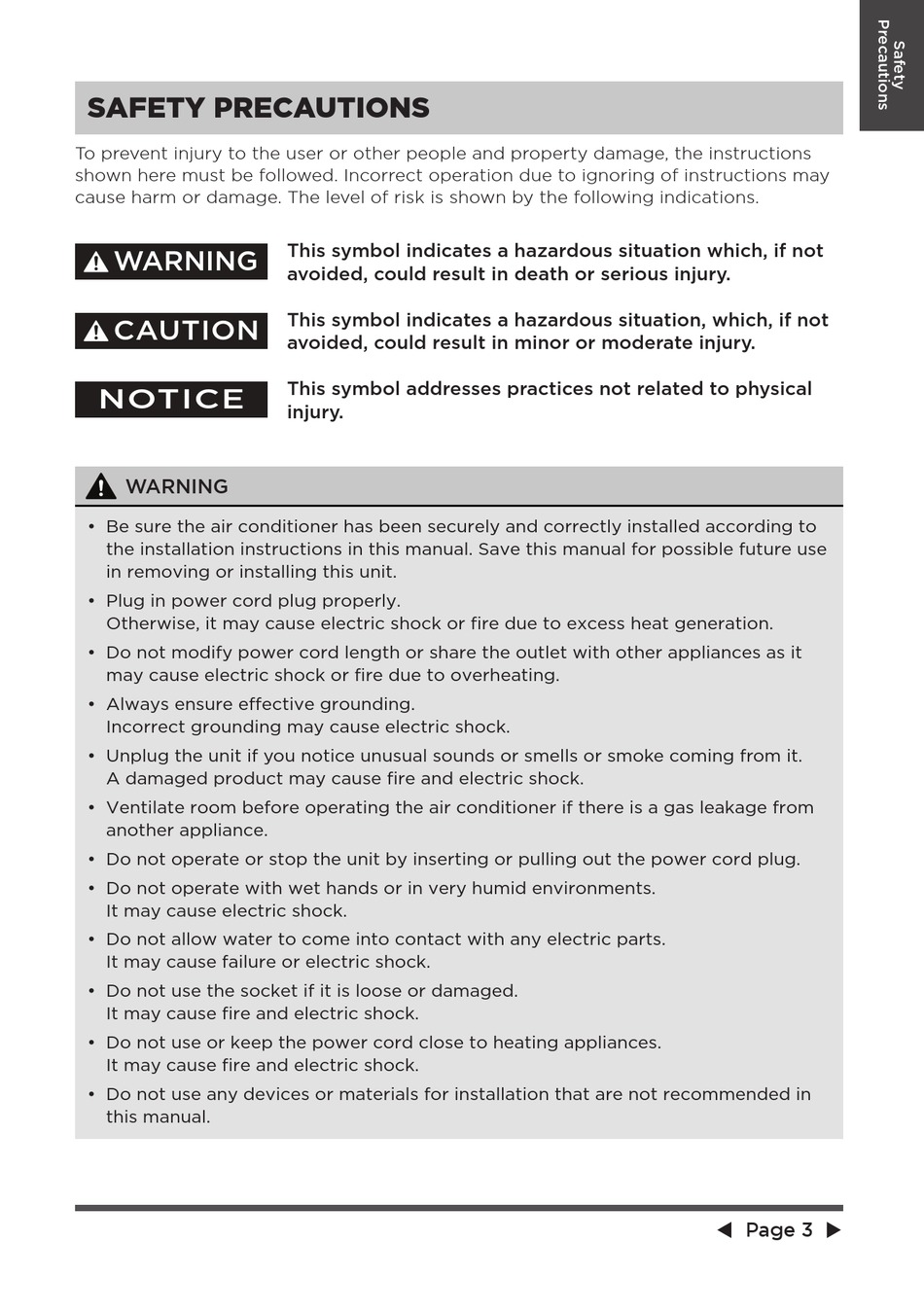 Safety Precautions

SAFETY PRECAUTIONS

To prevent injury to the user or other people and property damage, the instructions shown here must be followed. Incorrect operation due to ignoring of instructions may cause harm or damage. The level of risk is shown by the following indications.

WARNING This symbol indicates a hazardous situation which, if not avoided, could result in death or serious injury.

CAUTION This symbol indicates a hazardous situation, which, if not avoided, could result in minor or moderate injury.

NOTICE This symbol addresses practices not related to physical injury.

WARNING

• Be sure the air conditioner has been securely and correctly installed according to the installation instructions in this manual. Save this manual for possible future use in removing or installing this unit.
• Plug in power cord plug properly.
Otherwise, it may cause electric shock or fire due to excess heat generation.
• Do not modify power cord length or share the outlet with other appliances as it may cause electric shock or fire due to overheating.
• Always ensure effective grounding.
Incorrect grounding may cause electric shock.
• Unplug the unit if you notice unusual sounds or smells or smoke coming from it. A damaged product may cause fire and electric shock.
• Ventilate room before operating the air conditioner if there is a gas leakage from another appliance.
• Do not operate or stop the unit by inserting or pulling out the power cord plug.
• Do not operate with wet hands or in very humid environments.
It may cause electric shock.
• Do not allow water to come into contact with any electric parts.
It may cause failure or electric shock.
• Do not use the socket if it is loose or damaged.
It may cause fire and electric shock.
• Do not use or keep the power cord close to heating appliances.
It may cause fire and electric shock.
• Do not use any devices or materials for installation that are not recommended in this manual.

Page 3